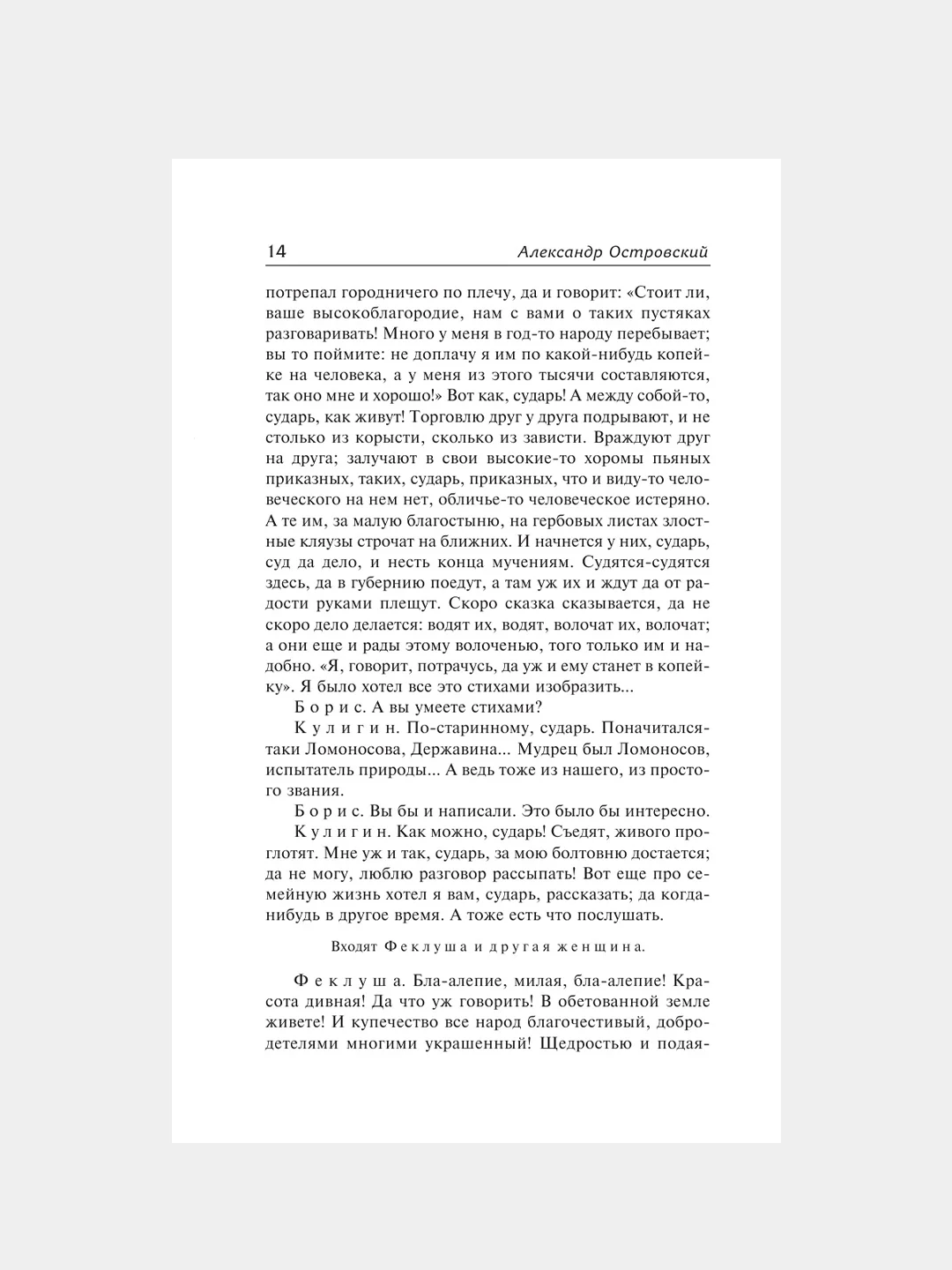 14 Александр Островский

потрепал городничего по плечу, да и говорит: «Стоит ли, ваше высокоблагородие, нам с вами о таких пустяках разговаривать! Много у меня в год-то народу перебывает; вы то поймите: не доплачу я им по какой-нибудь копейке на человека, а у меня из этого тысячи составляются, так оно мне и хорошо!» Вот как, сударь! А между собой-то, сударь, как живут! Торговлю друг у друга подрывают, и не столько из корысти, сколько из зависти. Враждуют друг на друга; залучают в свои высокие-то хоромы пьяных приказных, таких, сударь, приказных, что и виду-то человеческого на нем нет, обличье-то человеческое истеряно. А те им, за малую благостыню, на гербовых листах злостные кляузы строчат на ближних. И начнется у них, сударь, суд да дело, и несть конца мучениям. Судятся-судятся здесь, да в губернию поедут, а там уж их и ждут да от радости руками плещут. Скоро сказка сказывается, да не скоро дело делается: водят их, водят, волочат их, волочат; а они еще и рады этому волоченью, того только им и надобно. «Я, говорит, потрачусь, да уж и ему станет в копейку». Я было хотел все это стихами изобразить...

Борис. А вы умеете стихами?

Кулигин. По-старинному, сударь. Поначитался-таки Ломоносова, Державина... Мудрец был Ломоносов, испытатель природы... А ведь тоже из нашего, из простого звания.

Борис. Вы бы и написали. Это было бы интересно.

Кулигин. Как можно, сударь! Съедят, живого проглотят. Мне уж и так, сударь, за мою болтовню достается; да не могу, люблю разговор рассыпать! Вот еще про семейную жизнь хотел я вам, сударь, рассказать; да когда-нибудь в другое время. А тоже есть что послушать.

Входят Феклуша и другая женщина.

Феклуша. Бла-алепие, милая, бла-алепие! Красота дивная! Да что уж говорить! В обетованной земле живете! И купечество все народ благочестивый, добродетелями многими украшенный! Щедростью и подая-